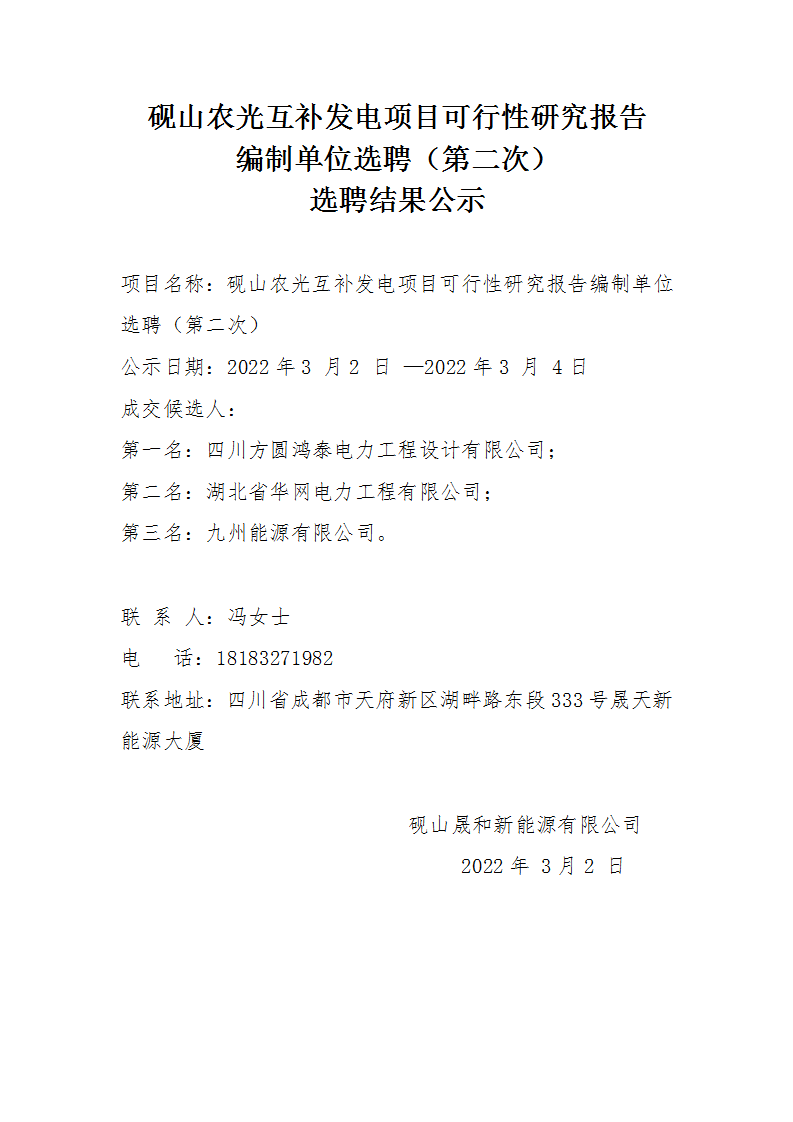 砚山农光互补发电项目可行性研究报告
编制单位选聘（第二次）
选聘结果公示

项目名称：砚山农光互补发电项目可行性研究报告编制单位选聘（第二次）

公示日期：2022 年 3 月 2 日 —2022 年 3 月 4 日

成交候选人：

第一名：四川方圆鸿泰电力工程设计有限公司；

第二名：湖北省华网电力工程有限公司；

第三名：九州能源有限公司。

联 系 人：冯女士

电 话：18183271982

联系地址：四川省成都市天府新区湖畔路东段 333 号晟天新能源大厦

砚山晟和新能源有限公司

2022 年 3 月 2 日